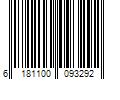 6 181100 093292